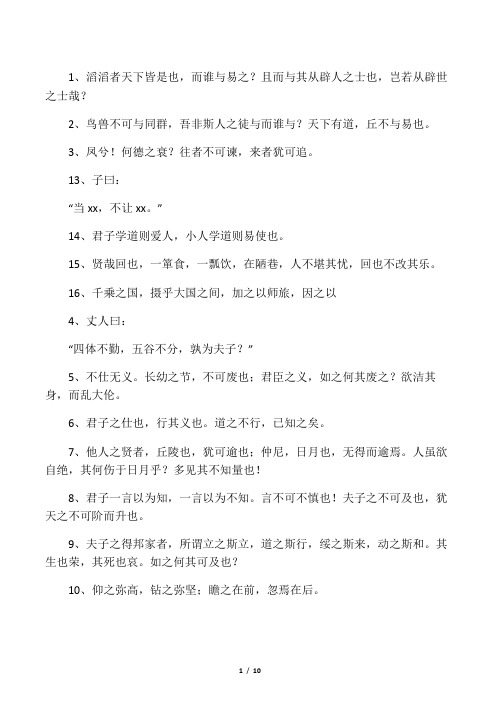 1、滔滔者天下皆是也，而谁与易之？且而与其从辟人之士也，岂若从辟世之士哉？

2、鸟兽不可与同群，吾非斯人之徒与而谁与？天下有道，丘不与易也。

3、凤兮！何德之衰？往者不可谏，来者犹可追。

13、子曰：

“当 xx，不让 xx。”

14、君子学道则爱人，小人学道则易使也。

15、贤哉回也，一箪食，一瓢饮，在陋巷，人不堪其忧，回也不改其乐。

16、千乘之国，摄乎大国之间，加之以师旅，因之以

4、丈人曰：

“四体不勤，五谷不分，孰为夫子？”

5、不仕无义。长幼之节，不可废也；君臣之义，如之何其废之？欲洁其身，而乱大伦。

6、君子之仕也，行其义也。道之不行，已知之矣。

7、他人之贤者，丘陵也，犹可逾也；仲尼，日月也，无得而逾焉。人虽欲自绝，其何伤于日月乎？多见其不知量也！

8、君子一言以为知，一言以为不知。言不可不慎也！夫子之不可及也，犹天之不可阶而升也。

9、夫子之得邦家者，所谓立之斯立，道之斯行，绥之斯来，动之斯和。其生也荣，其死也哀。如之何其可及也？

10、仰之弥高，钻之弥坚；瞻之在前，忽焉在后。

1 / 10